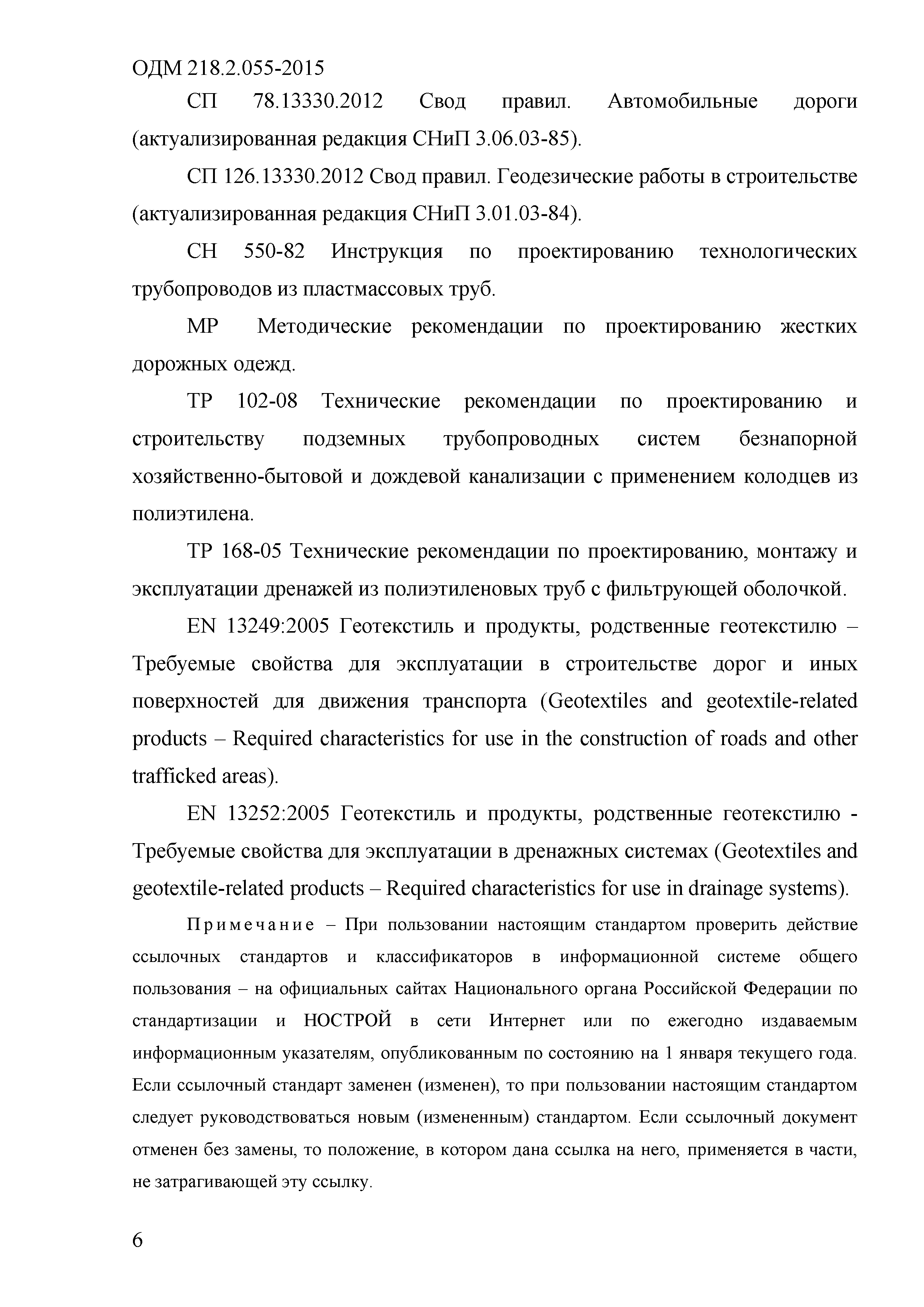 ОДМ 218.2.055-2015

СП 78.13330.2012 Свод правил. Автомобильные дороги (актуализированная редакция СНиП 3.06.03-85).

СП 126.13330.2012 Свод правил. Геодезические работы в строительстве (актуализированная редакция СНиП 3.01.03-84).

СН 550-82 Инструкция по проектированию технологических трубопроводов из пластмассовых труб.

МР Методические рекомендации по проектированию жестких дорожных одежд.

ТР 102-08 Технические рекомендации по проектированию и строительству подземных трубопроводных систем безнапорной хозяйственно-бытовой и дождевой канализации с применением колодцев из полиэтилена.

ТР 168-05 Технические рекомендации по проектированию, монтажу и эксплуатации дренажей из полиэтиленовых труб с фильтрующей оболочкой.

EN 13249:2005 Геотекстиль и продукты, родственные геотекстилю – Требуемые свойства для эксплуатации в строительстве дорог и иных поверхностей для движения транспорта (Geotextiles and geotextile-related products – Required characteristics for use in the construction of roads and other trafficked areas).

EN 13252:2005 Геотекстиль и продукты, родственные геотекстилю - Требуемые свойства для эксплуатации в дренажных системах (Geotextiles and geotextile-related products – Required characteristics for use in drainage systems).

Примечание – При пользовании настоящим стандартом проверить действие ссылочных стандартов и классификаторов в информационной системе общего пользования – на официальных сайтах Национального органа Российской Федерации по стандартизации и НОСТРОЙ в сети Интернет или по ежегодно издаваемым информационным указателям, опубликованным по состоянию на 1 января текущего года. Если ссылочный стандарт заменен (изменен), то при пользовании настоящим стандартом следует руководствоваться новым (измененным) стандартом. Если ссылочный документ отменен без замены, то положение, в котором дана ссылка на него, применяется в части, не затрагивающей эту ссылку.

6